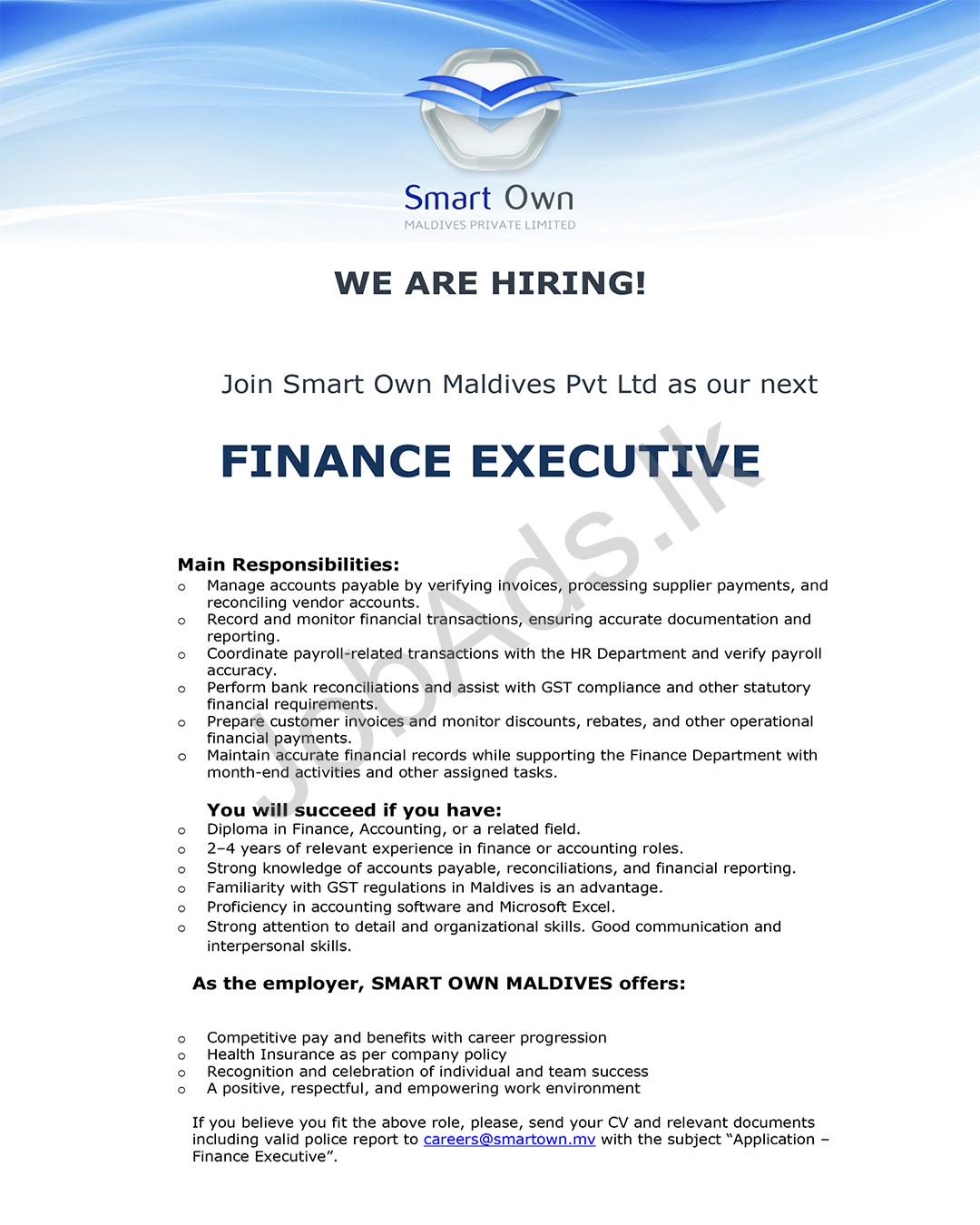 Smart Own
MALDIVES PRIVATE LIMITED

WE ARE HIRING!

Join Smart Own Maldives Pvt Ltd as our next

FINANCE EXECUTIVE

JobAds.lk

Main Responsibilities:
o Manage accounts payable by verifying invoices, processing supplier payments, and reconciling vendor accounts.
o Record and monitor financial transactions, ensuring accurate documentation and reporting.
o Coordinate payroll-related transactions with the HR Department and verify payroll accuracy.
o Perform bank reconciliations and assist with GST compliance and other statutory financial requirements.
o Prepare customer invoices and monitor discounts, rebates, and other operational financial payments.
o Maintain accurate financial records while supporting the Finance Department with month-end activities and other assigned tasks.

You will succeed if you have:
o Diploma in Finance, Accounting, or a related field.
o 2–4 years of relevant experience in finance or accounting roles.
o Strong knowledge of accounts payable, reconciliations, and financial reporting.
o Familiarity with GST regulations in Maldives is an advantage.
o Proficiency in accounting software and Microsoft Excel.
o Strong attention to detail and organizational skills. Good communication and interpersonal skills.

As the employer, SMART OWN MALDIVES offers:

o Competitive pay and benefits with career progression
o Health Insurance as per company policy
o Recognition and celebration of individual and team success
o A positive, respectful, and empowering work environment

If you believe you fit the above role, please, send your CV and relevant documents including valid police report to careers@smartown.mv with the subject “Application – Finance Executive”.